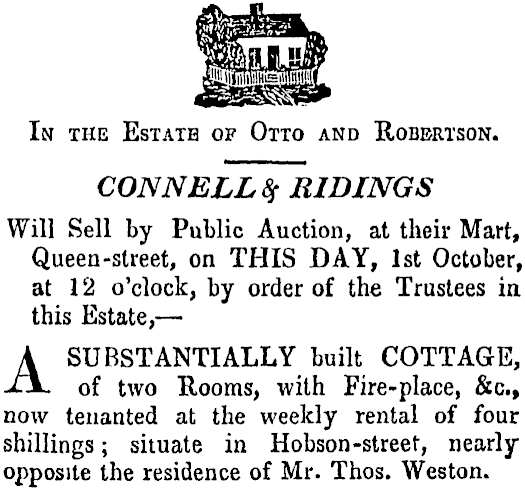 IN THE ESTATE OF OTTO AND ROBERTSON.

CONNELL & RIDINGS

Will Sell by Public Auction, at their Mart, Queen-street, on THIS DAY, 1st October, at 12 o'clock, by order of the Trustees in this Estate,—

A SUBSTANTIALLY built COTTAGE, of two Rooms, with Fire-place, &c., now tenanted at the weekly rental of four shillings; situate in Hobson-street, nearly opposite the residence of Mr. Thos. Weston.